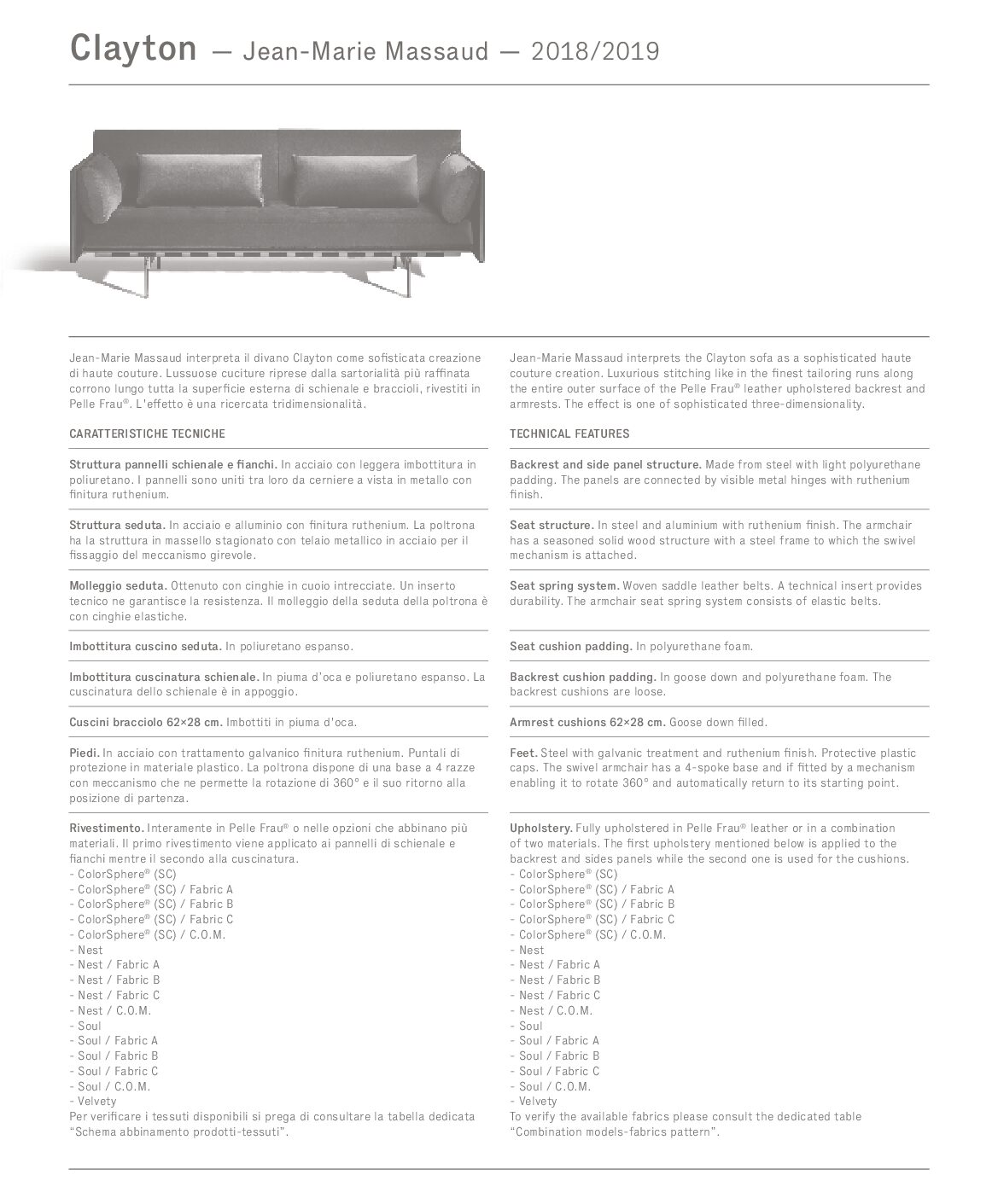 Clayton — Jean-Marie Massaud — 2018/2019

Jean-Marie Massaud interpreta il divano Clayton come sofisticata creazione di haute couture. Lussuose cuciture riprese dalla sartorialità più raffinata corrono lungo tutta la superficie esterna di schienale e braccioli, rivestiti in Pelle Frau®. L'effetto è una ricercata tridimensionalità.

CARATTERISTICHE TECNICHE

Struttura pannelli schienale e fianchi. In acciaio con leggera imbottitura in poliuretano. I pannelli sono uniti tra loro da cerniere a vista in metallo con finitura ruthenium.

Struttura seduta. In acciaio e alluminio con finitura ruthenium. La poltrona ha la struttura in massello stagionato con telaio metallico in acciaio per il fissaggio del meccanismo girevole.

Molleggio seduta. Ottenuto con cinghie in cuoio intrecciate. Un inserto tecnico ne garantisce la resistenza. Il molleggio della seduta della poltrona è con cinghie elastiche.

Imbottitura cuscino seduta. In poliuretano espanso.

Imbottitura cuscinatura schienale. In piuma d'oca e poliuretano espanso. La cuscinatura dello schienale è in appoggio.

Cuscini bracciolo 62×28 cm. Imbottiti in piuma d'oca.

Piedi. In acciaio con trattamento galvanico finitura ruthenium. Puntali di protezione in materiale plastico. La poltrona dispone di una base a 4 razze con meccanismo che ne permette la rotazione di 360° e il suo ritorno alla posizione di partenza.

Rivestimento. Interamente in Pelle Frau® o nelle opzioni che abbinano più materiali. Il primo rivestimento viene applicato ai pannelli di schienale e fianchi mentre il secondo alla cuscinatura.
- ColorSphere® (SC)
- ColorSphere® (SC) / Fabric A
- ColorSphere® (SC) / Fabric B
- ColorSphere® (SC) / Fabric C
- ColorSphere® (SC) / C.O.M.
- Nest
- Nest / Fabric A
- Nest / Fabric B
- Nest / Fabric C
- Nest / C.O.M.
- Soul
- Soul / Fabric A
- Soul / Fabric B
- Soul / Fabric C
- Soul / C.O.M.
- Velvety
Per verificare i tessuti disponibili si prega di consultare la tabella dedicata "Schema abbinamento prodotti-tessuti".

Jean-Marie Massaud interprets the Clayton sofa as a sophisticated haute couture creation. Luxurious stitching like in the finest tailoring runs along the entire outer surface of the Pelle Frau® leather upholstered backrest and armrests. The effect is one of sophisticated three-dimensionality.

TECHNICAL FEATURES

Backrest and side panel structure. Made from steel with light polyurethane padding. The panels are connected by visible metal hinges with ruthenium finish.

Seat structure. In steel and aluminium with ruthenium finish. The armchair has a seasoned solid wood structure with a steel frame to which the swivel mechanism is attached.

Seat spring system. Woven saddle leather belts. A technical insert provides durability. The armchair seat spring system consists of elastic belts.

Seat cushion padding. In polyurethane foam.

Backrest cushion padding. In goose down and polyurethane foam. The backrest cushions are loose.

Armrest cushions 62×28 cm. Goose down filled.

Feet. Steel with galvanic treatment and ruthenium finish. Protective plastic caps. The swivel armchair has a 4-spoke base and if fitted by a mechanism enabling it to rotate 360° and automatically return to its starting point.

Upholstery. Fully upholstered in Pelle Frau® leather or in a combination of two materials. The first upholstery mentioned below is applied to the backrest and sides panels while the second one is used for the cushions.
- ColorSphere® (SC)
- ColorSphere® (SC) / Fabric A
- ColorSphere® (SC) / Fabric B
- ColorSphere® (SC) / Fabric C
- ColorSphere® (SC) / C.O.M.
- Nest
- Nest / Fabric A
- Nest / Fabric B
- Nest / Fabric C
- Nest / C.O.M.
- Soul
- Soul / Fabric A
- Soul / Fabric B
- Soul / Fabric C
- Soul / C.O.M.
- Velvety
To verify the available fabrics please consult the dedicated table "Combination models-fabrics pattern".